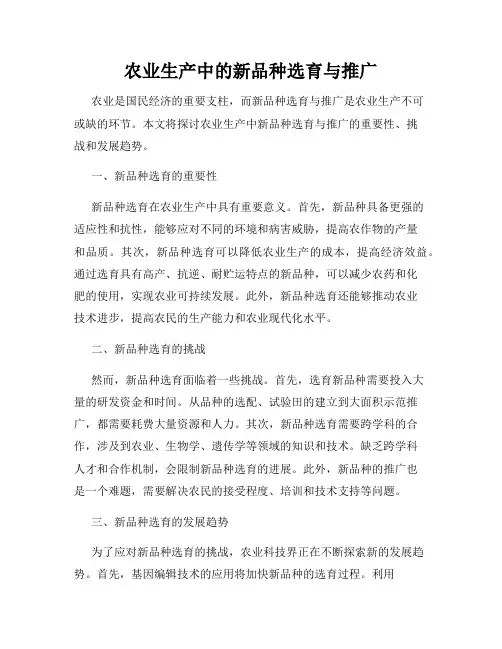 农业生产中的新品种选育与推广

农业是国民经济的重要支柱，而新品种选育与推广是农业生产不可或缺的环节。本文将探讨农业生产中新品种选育与推广的重要性、挑战和发展趋势。

一、新品种选育的重要性

新品种选育在农业生产中具有重要意义。首先，新品种具备更强的适应性和抗性，能够应对不同的环境和病害威胁，提高农作物的产量和品质。其次，新品种选育可以降低农业生产的成本，提高经济效益。通过选育具有高产、抗逆、耐贮运特点的新品种，可以减少农药和化肥的使用，实现农业可持续发展。此外，新品种选育还能够推动农业技术进步，提高农民的生产能力和农业现代化水平。

二、新品种选育的挑战

然而，新品种选育面临着一些挑战。首先，选育新品种需要投入大量的研发资金和时间。从品种的选配、试验田的建立到大面积示范推广，都需要耗费大量资源和人力。其次，新品种选育需要跨学科的合作，涉及到农业、生物学、遗传学等领域的知识和技术。缺乏跨学科人才和合作机制，会限制新品种选育的进展。此外，新品种的推广也是一个难题，需要解决农民的接受程度、培训和技术支持等问题。

三、新品种选育的发展趋势

为了应对新品种选育的挑战，农业科技界正在不断探索新的发展趋势。首先，基因编辑技术的应用将加快新品种的选育过程。利用